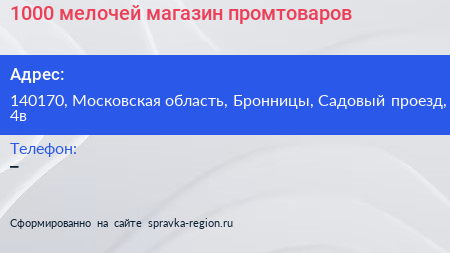 1000 мелочей магазин промтоваров

Адрес:

140170, Московская область, Бронницы, Садовый проезд, 4в

Телефон:
–

Сформированно на сайте spravka-region.ru